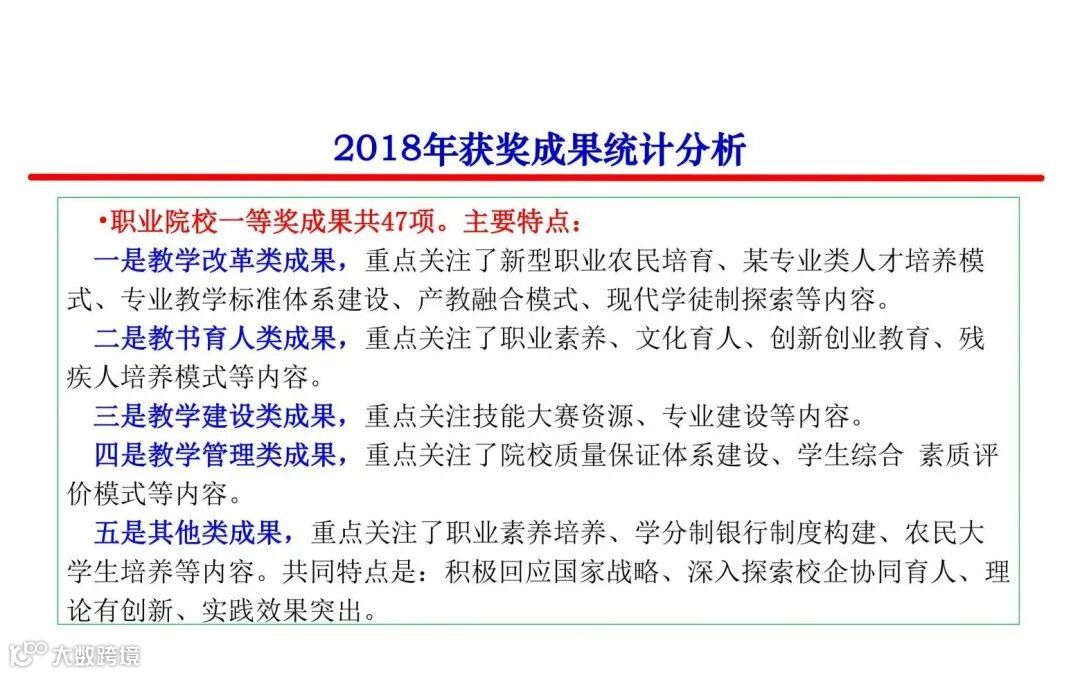 2018年获奖成果统计分析

•职业院校一等奖成果共47项。主要特点：

一是教学改革类成果，重点关注了新型职业农民培育、某专业类人才培养模式、专业教学标准体系建设、产教融合模式、现代学徒制探索等内容。

二是教书育人类成果，重点关注了职业素养、文化育人、创新创业教育、残疾人培养模式等内容。

三是教学建设类成果，重点关注技能大赛资源、专业建设等内容。

四是教学管理类成果，重点关注了院校质量保证体系建设、学生综合 素质评价模式等内容。

五是其他类成果，重点关注了职业素养培养、学分制银行制度构建、农民大学生培养等内容。共同特点是：积极回应国家战略、深入探索校企协同育人、理论有创新、实践效果突出。

大数跨境